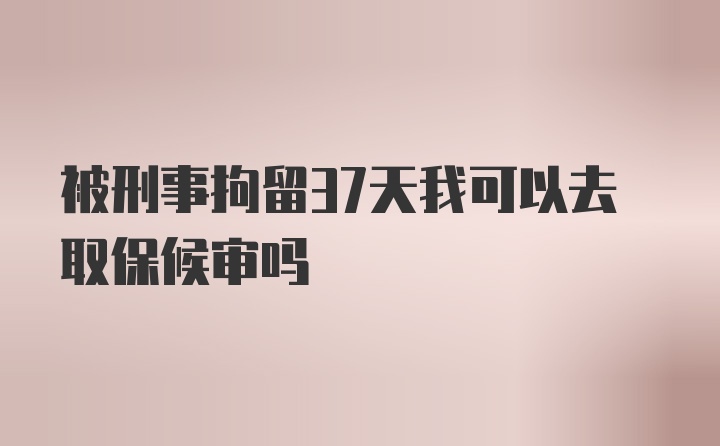 被刑事拘留37天我可以去取保候审吗